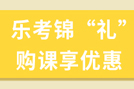 乐考锦“礼”
购课享优惠